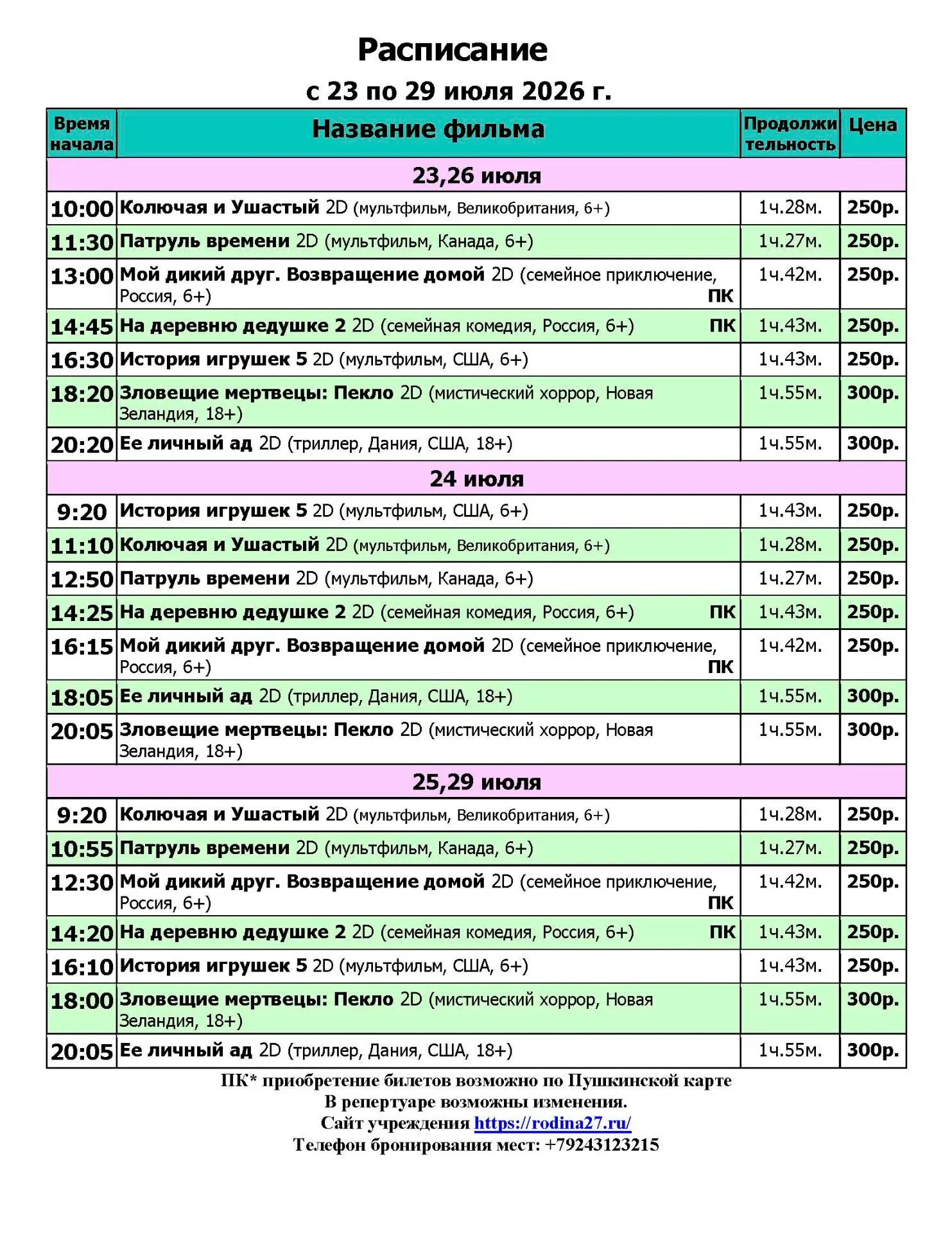 Расписание

с 23 по 29 июля 2026 г.

| Время начала | Название фильма | Продолжительность | Цена |
|---|---|---|---|
| 23,26 июля | | | |
| 10:00 | Колючая и Ушастый 2D (мультфильм, Великобритания, 6+) | 1ч.28м. | 250р. |
| 11:30 | Патруль времени 2D (мультфильм, Канада, 6+) | 1ч.27м. | 250р. |
| 13:00 | Мой дикий друг. Возвращение домой 2D (семейное приключение, Россия, 6+) ПК | 1ч.42м. | 250р. |
| 14:45 | На деревню дедушке 2 2D (семейная комедия, Россия, 6+) ПК | 1ч.43м. | 250р. |
| 16:30 | История игрушек 5 2D (мультфильм, США, 6+) | 1ч.43м. | 250р. |
| 18:20 | Зловещие мертвецы: Пекло 2D (мистический хоррор, Новая Зеландия, 18+) | 1ч.55м. | 300р. |
| 20:20 | Ее личный ад 2D (триллер, Дания, США, 18+) | 1ч.55м. | 300р. |
| 24 июля | | | |
| 9:20 | История игрушек 5 2D (мультфильм, США, 6+) | 1ч.43м. | 250р. |
| 11:10 | Колючая и Ушастый 2D (мультфильм, Великобритания, 6+) | 1ч.28м. | 250р. |
| 12:50 | Патруль времени 2D (мультфильм, Канада, 6+) | 1ч.27м. | 250р. |
| 14:25 | На деревню дедушке 2 2D (семейная комедия, Россия, 6+) ПК | 1ч.43м. | 250р. |
| 16:15 | Мой дикий друг. Возвращение домой 2D (семейное приключение, Россия, 6+) ПК | 1ч.42м. | 250р. |
| 18:05 | Ее личный ад 2D (триллер, Дания, США, 18+) | 1ч.55м. | 300р. |
| 20:05 | Зловещие мертвецы: Пекло 2D (мистический хоррор, Новая Зеландия, 18+) | 1ч.55м. | 300р. |
| 25,29 июля | | | |
| 9:20 | Колючая и Ушастый 2D (мультфильм, Великобритания, 6+) | 1ч.28м. | 250р. |
| 10:55 | Патруль времени 2D (мультфильм, Канада, 6+) | 1ч.27м. | 250р. |
| 12:30 | Мой дикий друг. Возвращение домой 2D (семейное приключение, Россия, 6+) ПК | 1ч.42м. | 250р. |
| 14:20 | На деревню дедушке 2 2D (семейная комедия, Россия, 6+) ПК | 1ч.43м. | 250р. |
| 16:10 | История игрушек 5 2D (мультфильм, США, 6+) | 1ч.43м. | 250р. |
| 18:00 | Зловещие мертвецы: Пекло 2D (мистический хоррор, Новая Зеландия, 18+) | 1ч.55м. | 300р. |
| 20:05 | Ее личный ад 2D (триллер, Дания, США, 18+) | 1ч.55м. | 300р. |

ПК* приобретение билетов возможно по Пушкинской карте
В репертуаре возможны изменения.
Сайт учреждения https://rodina27.ru/
Телефон бронирования мест: +79243123215